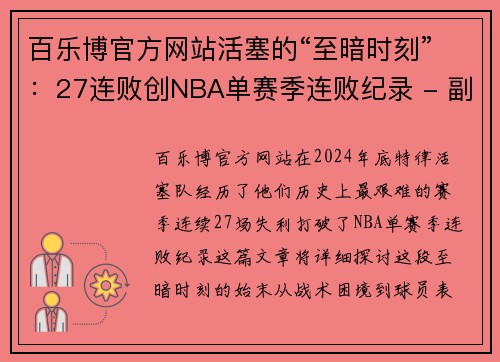 百乐博官方网站活塞的“至暗时刻”：27连败创NBA单赛季连败纪录 - 副

百乐博官方网站在2024年底特律活塞队经历了他们历史上最艰难的赛季连续27场失利打破了NBA单赛季连败纪录这篇文章将详细探讨这段至暗时刻的始末从战术困境到球员表